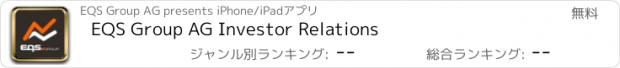 EQS GROUP

EQS Group AG presents iPhone/iPadアプリ

無料

EQS Group AG Investor Relations

ジャンル別ランキング: --

総合ランキング: --